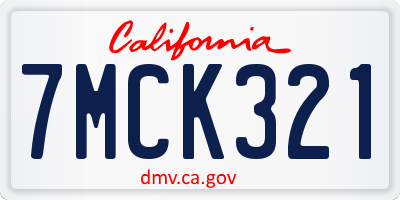 California

7MCK321

dmv.ca.gov